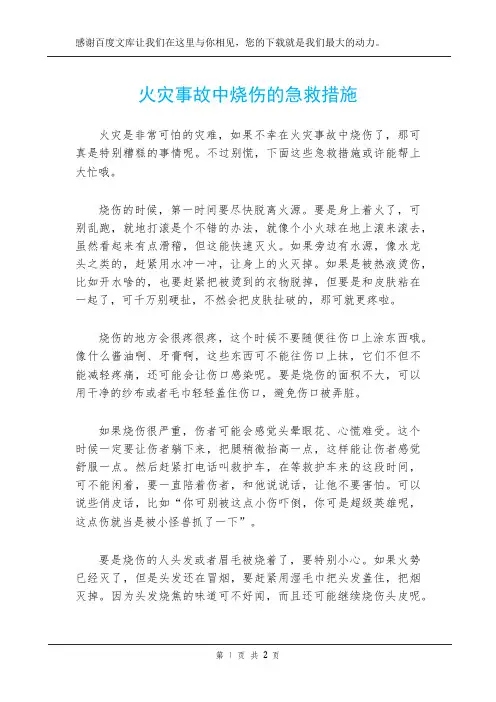 感谢百度文库让我们在这里与你相见，您的下载就是我们最大的动力。

火灾事故中烧伤的急救措施

火灾是非常可怕的灾难，如果不幸在火灾事故中烧伤了，那可真是特别糟糕的事情呢。不过别慌，下面这些急救措施或许能帮上大忙哦。

烧伤的时候，第一时间要尽快脱离火源。要是身上着火了，可别乱跑，就地打滚是个不错的办法，就像个小火球在地上滚来滚去，虽然看起来有点滑稽，但这能快速灭火。如果旁边有水源，像水龙头之类的，赶紧用水冲一冲，让身上的火灭掉。如果是被热液烫伤，比如开水啥的，也要赶紧把被烫到的衣物脱掉，但要是和皮肤粘在一起了，可千万别硬扯，不然会把皮肤扯破的，那可就更疼啦。

烧伤的地方会很疼很疼，这个时候不要随便往伤口上涂东西哦。像什么酱油啊、牙膏啊，这些东西可不能往伤口上抹，它们不但不能减轻疼痛，还可能会让伤口感染呢。要是烧伤的面积不大，可以用干净的纱布或者毛巾轻轻盖住伤口，避免伤口被弄脏。

如果烧伤很严重，伤者可能会感觉头晕眼花、心慌难受。这个时候一定要让伤者躺下来，把腿稍微抬高一点，这样能让伤者感觉舒服一点。然后赶紧打电话叫救护车，在等救护车来的这段时间，可不能闲着，要一直陪着伤者，和他说说话，让他不要害怕。可以说些俏皮话，比如“你可别被这点小伤吓倒，你可是超级英雄呢，这点伤就当是被小怪兽抓了一下”。

要是烧伤的人头发或者眉毛被烧着了，要特别小心。如果火势已经灭了，但是头发还在冒烟，要赶紧用湿毛巾把头发盖住，把烟灭掉。因为头发烧焦的味道可不好闻，而且还可能继续烧伤头皮呢。

第 1 页 共 2 页